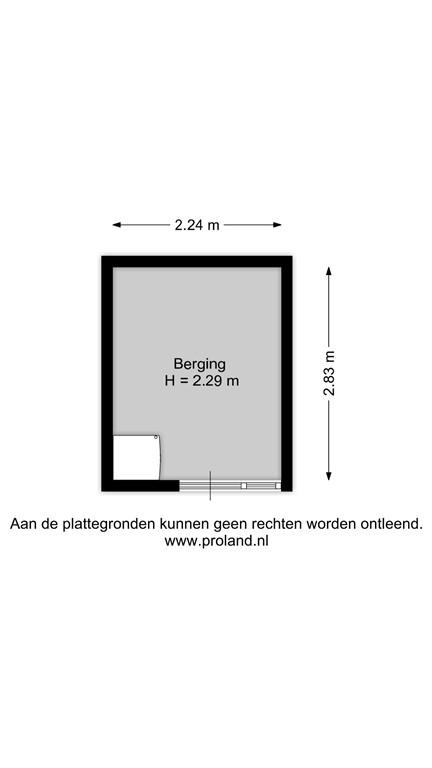 2.24 m

Berging
H = 2.29 m

2.83 m

Aan de plattegronden kunnen geen rechten worden ontleend.
www.proland.nl